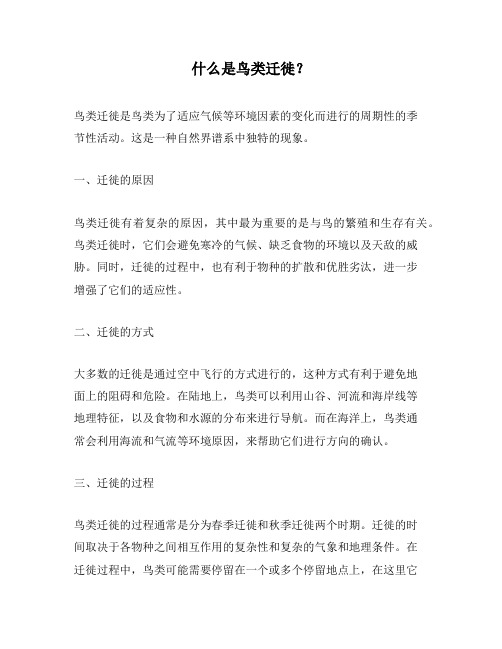 什么是鸟类迁徙？

鸟类迁徙是鸟类为了适应气候等环境因素的变化而进行的周期性的季节性活动。这是一种自然界谱系中独特的现象。

一、迁徙的原因

鸟类迁徙有着复杂的原因，其中最为重要的是与鸟的繁殖和生存有关。鸟类迁徙时，它们会避免寒冷的气候、缺乏食物的环境以及天敌的威胁。同时，迁徙的过程中，也有利于物种的扩散和优胜劣汰，进一步增强了它们的适应性。

二、迁徙的方式

大多数的迁徙是通过空中飞行的方式进行的，这种方式有利于避免地面上的阻碍和危险。在陆地上，鸟类可以利用山谷、河流和海岸线等地理特征，以及食物和水源的分布来进行导航。而在海洋上，鸟类通常会利用海流和气流等环境原因，来帮助它们进行方向的确认。

三、迁徙的过程

鸟类迁徙的过程通常是分为春季迁徙和秋季迁徙两个时期。迁徙的时间取决于各物种之间相互作用的复杂性和复杂的气象和地理条件。在迁徙过程中，鸟类可能需要停留在一个或多个停留地点上，在这里它